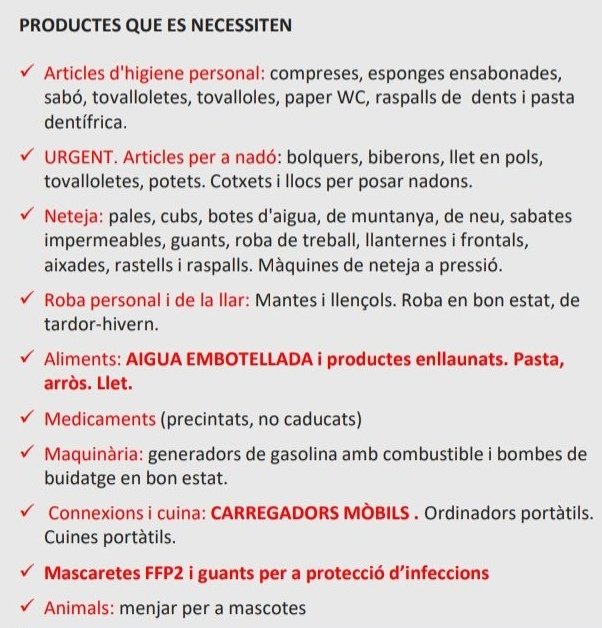 PRODUCTES QUE ES NECESSITEN

✓ Articles d'higiene personal: compreses, esponges ensabonades, sabó, tovalloletes, tovalloles, paper WC, raspalls de dents i pasta dentífrica.

✓ URGENT. Articles per a nadó: bolquers, biberons, llet en pols, tovalloletes, potets. Cotxets i llocs per posar nadons.

✓ Neteja: pales, cubs, botes d'aigua, de muntanya, de neu, sabates impermeables, guants, roba de treball, llanternes i frontals, aixades, rastells i raspalls. Màquines de neteja a pressió.

✓ Roba personal i de la llar: Mantes i llençols. Roba en bon estat, de tardor-hivern.

✓ Aliments: AIGUA EMBOTELLADA i productes enllaunats. Pasta, arròs. Llet.

✓ Medicaments (precintats, no caducats)

✓ Maquinària: generadors de gasolina amb combustible i bombes de buidatge en bon estat.

✓ Connexions i cuina: CARREGADORS MÒBILS . Ordinadors portàtils. Cuines portàtils.

✓ Mascaretes FFP2 i guants per a protecció d'infeccions

✓ Animals: menjar per a mascotes